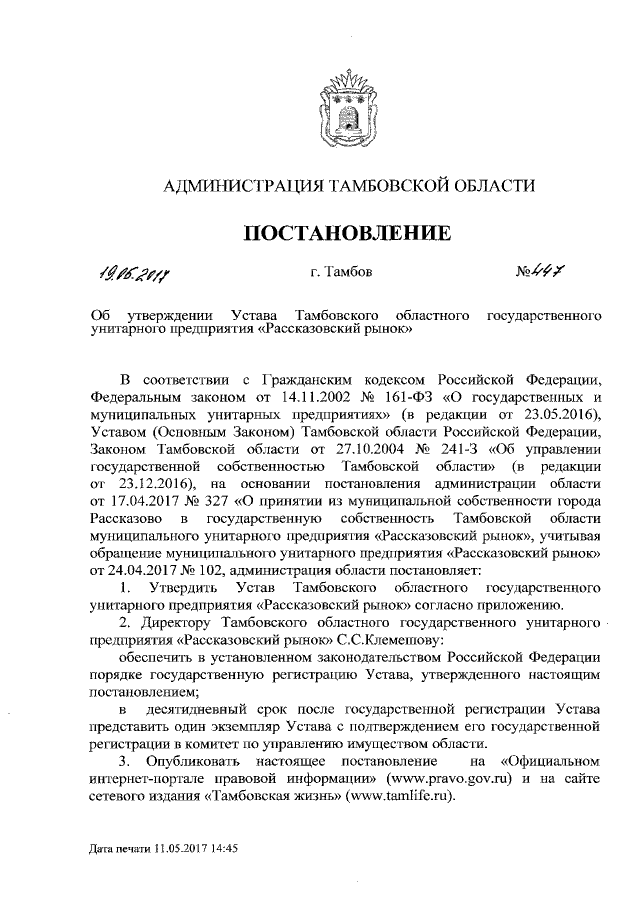 АДМИНИСТРАЦИЯ ТАМБОВСКОЙ ОБЛАСТИ

ПОСТАНОВЛЕНИЕ

19.05.2017 г. Тамбов №447

Об утверждении Устава Тамбовского областного государственного унитарного предприятия «Рассказовский рынок»

В соответствии с Гражданским кодексом Российской Федерации, Федеральным законом от 14.11.2002 № 161-ФЗ «О государственных и муниципальных унитарных предприятиях» (в редакции от 23.05.2016), Уставом (Основным Законом) Тамбовской области Российской Федерации, Законом Тамбовской области от 27.10.2004 № 241-З «Об управлении государственной собственностью Тамбовской области» (в редакции от 23.12.2016), на основании постановления администрации области от 17.04.2017 № 327 «О принятии из муниципальной собственности города Рассказово в государственную собственность Тамбовской области муниципального унитарного предприятия «Рассказовский рынок», учитывая обращение муниципального унитарного предприятия «Рассказовский рынок» от 24.04.2017 № 102, администрация области постановляет:

1. Утвердить Устав Тамбовского областного государственного унитарного предприятия «Рассказовский рынок» согласно приложению.

2. Директору Тамбовского областного государственного унитарного предприятия «Рассказовский рынок» С.С.Клемешову:

обеспечить в установленном законодательством Российской Федерации порядке государственную регистрацию Устава, утвержденного настоящим постановлением;

в десятидневный срок после государственной регистрации Устава представить один экземпляр Устава с подтверждением его государственной регистрации в комитет по управлению имуществом области.

3. Опубликовать настоящее постановление на «Официальном интернет-портале правовой информации» (www.pravo.gov.ru) и на сайте сетевого издания «Тамбовская жизнь» (www.tamlife.ru).

Дата печати 11.05.2017 14:45